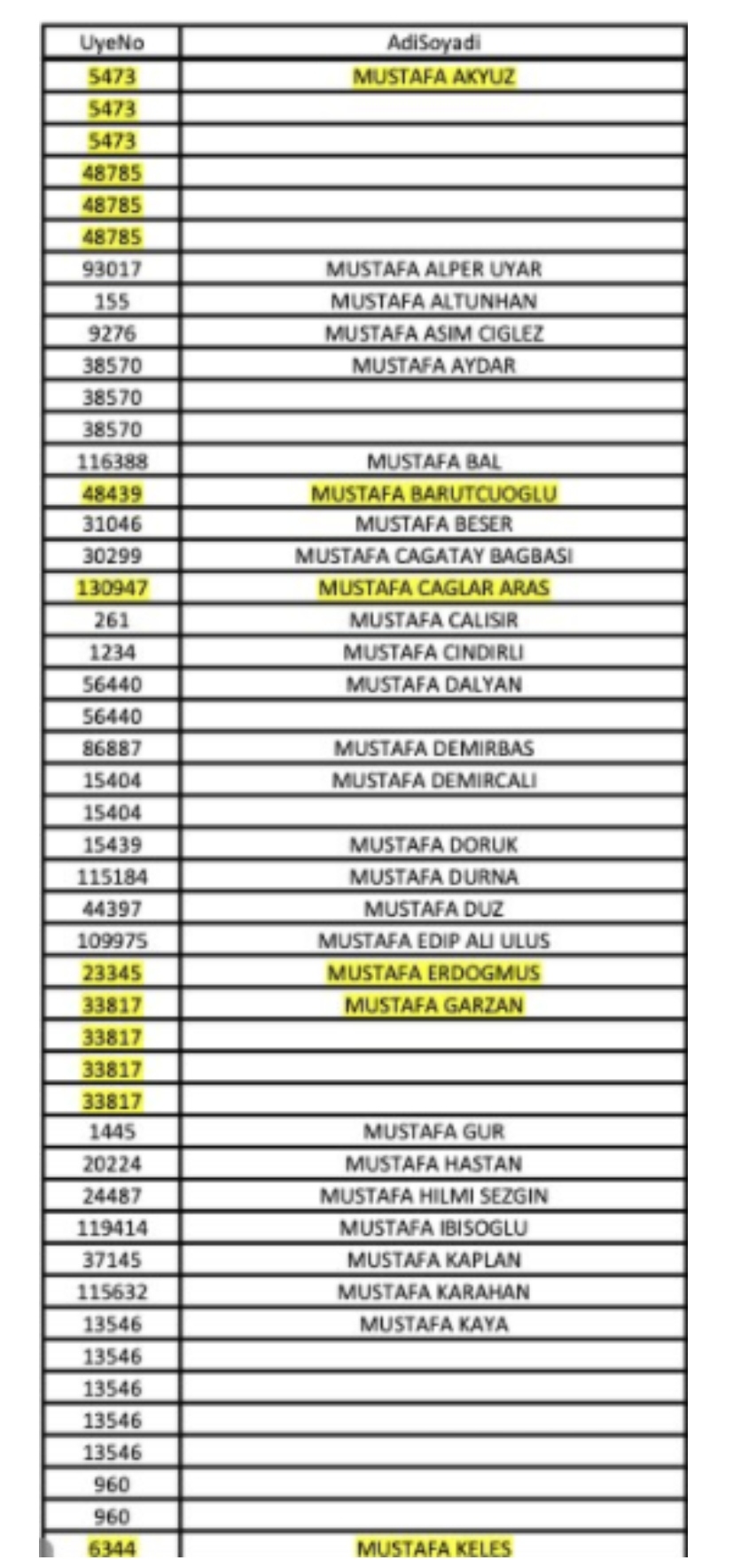 | UyeNo | AdiSoyadi |
|---|---|
| 5473 | MUSTAFA AKYUZ |
| 5473 | |
| 5473 | |
| 48785 | |
| 48785 | |
| 48785 | |
| 93017 | MUSTAFA ALPER UYAR |
| 155 | MUSTAFA ALTUNHAN |
| 9276 | MUSTAFA ASIM CIGLEZ |
| 38570 | MUSTAFA AYDAR |
| 38570 | |
| 38570 | |
| 116388 | MUSTAFA BAL |
| 48439 | MUSTAFA BARUTCUOGLU |
| 31046 | MUSTAFA BESER |
| 30299 | MUSTAFA CAGATAY BAGBASI |
| 130947 | MUSTAFA CAGLAR ARAS |
| 261 | MUSTAFA CALISIR |
| 1234 | MUSTAFA CINDIRLI |
| 56440 | MUSTAFA DALYAN |
| 56440 | |
| 86887 | MUSTAFA DEMIRBAS |
| 15404 | MUSTAFA DEMIRCALI |
| 15404 | |
| 15439 | MUSTAFA DORUK |
| 115184 | MUSTAFA DURNA |
| 44397 | MUSTAFA DUZ |
| 109975 | MUSTAFA EDIP ALI ULUS |
| 23345 | MUSTAFA ERDOGMUS |
| 33817 | MUSTAFA GARZAN |
| 33817 | |
| 33817 | |
| 33817 | |
| 1445 | MUSTAFA GUR |
| 20224 | MUSTAFA HASTAN |
| 24487 | MUSTAFA HILMI SEZGIN |
| 119414 | MUSTAFA IBISOGLU |
| 37145 | MUSTAFA KAPLAN |
| 115632 | MUSTAFA KARAHAN |
| 13546 | MUSTAFA KAYA |
| 13546 | |
| 13546 | |
| 13546 | |
| 13546 | |
| 960 | |
| 960 | |
| 6344 | MUSTAFA KELES |